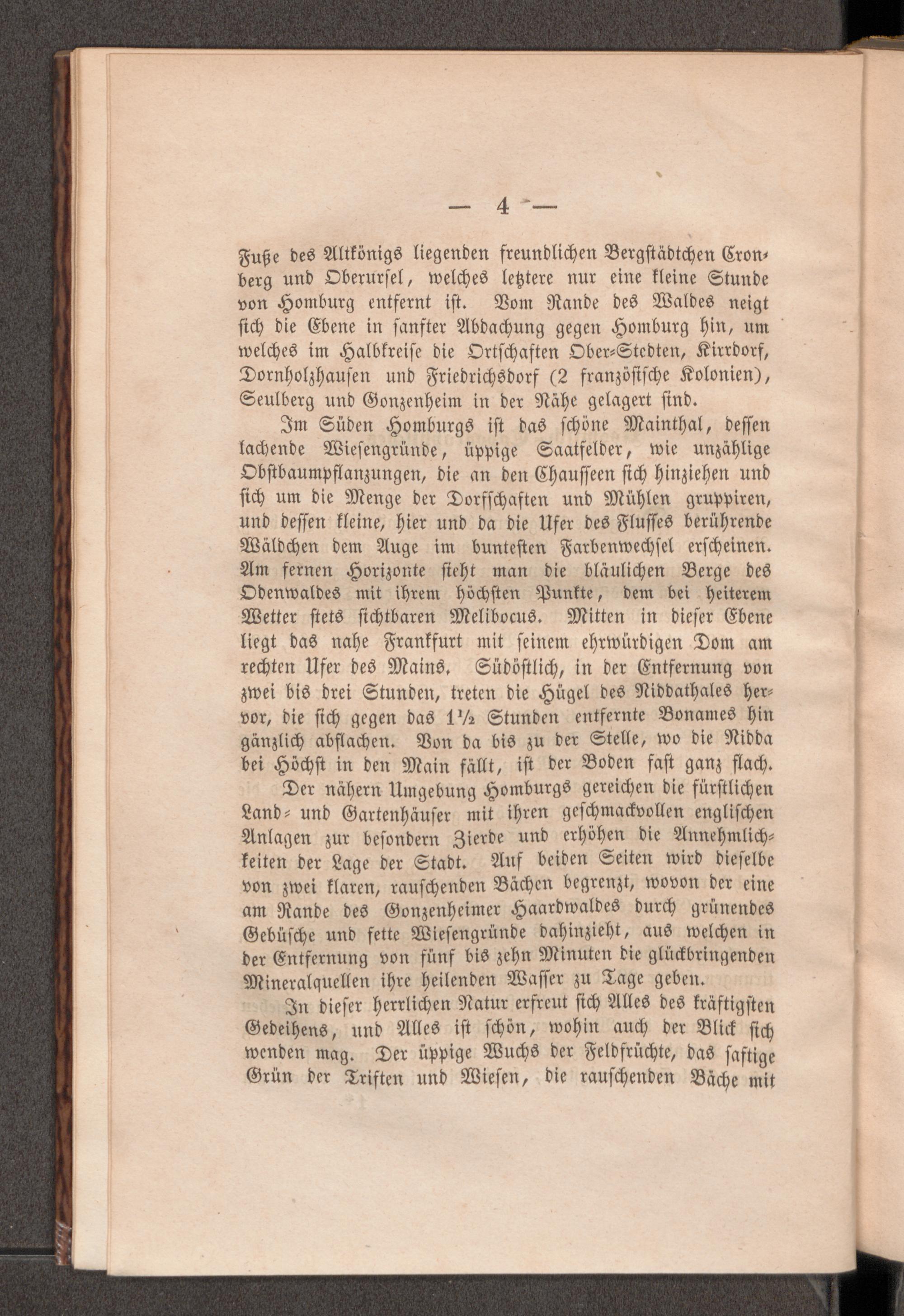 — 4 —

Fuße des Altkönigs liegenden freundlichen Bergstädtchen Cronberg und Oberursel, welches letztere nur eine kleine Stunde von Homburg entfernt ist. Vom Rande des Waldes neigt sich die Ebene in sanfter Abdachung gegen Homburg hin, um welches im Halbkreise die Ortschaften Ober-Stedten, Kirrdorf, Dornholzhausen und Friedrichsdorf (2 französische Kolonien), Seulberg und Gonzenheim in der Nähe gelagert sind.

Im Süden Homburgs ist das schöne Mainthal, dessen lachende Wiesengründe, üppige Saatfelder, wie unzählige Obstbaumpflanzungen, die an den Chausseen sich hinziehen und sich um die Menge der Dorfschaften und Mühlen gruppiren, und dessen kleine, hier und da die Ufer des Flusses berührende Wäldchen dem Auge im buntesten Farbenwechsel erscheinen. Am fernen Horizonte sieht man die bläulichen Berge des Odenwaldes mit ihrem höchsten Punkte, dem bei heiterem Wetter stets sichtbaren Melibocus. Mitten in dieser Ebene liegt das nahe Frankfurt mit seinem ehrwürdigen Dom am rechten Ufer des Mains. Südöstlich, in der Entfernung von zwei bis drei Stunden, treten die Hügel des Niddathales hervor, die sich gegen das 1½ Stunden entfernte Bonames hin gänzlich abflachen. Von da bis zu der Stelle, wo die Nidda bei Höchst in den Main fällt, ist der Boden fast ganz flach.

Der nähern Umgebung Homburgs gereichen die fürstlichen Land- und Gartenhäuser mit ihren geschmackvollen englischen Anlagen zur besondern Zierde und erhöhen die Annehmlichkeiten der Lage der Stadt. Auf beiden Seiten wird dieselbe von zwei klaren, rauschenden Bächen begrenzt, wovon der eine am Rande des Gonzenheimer Haardwaldes durch grünendes Gebüsche und fette Wiesengründe dahinzieht, aus welchen in der Entfernung von fünf bis zehn Minuten die glückbringenden Mineralquellen ihre heilenden Wasser zu Tage geben.

In dieser herrlichen Natur erfreut sich Alles des kräftigsten Gedeihens, und Alles ist schön, wohin auch der Blick sich wenden mag. Der üppige Wuchs der Feldfrüchte, das saftige Grün der Triften und Wiesen, die rauschenden Bäche mit